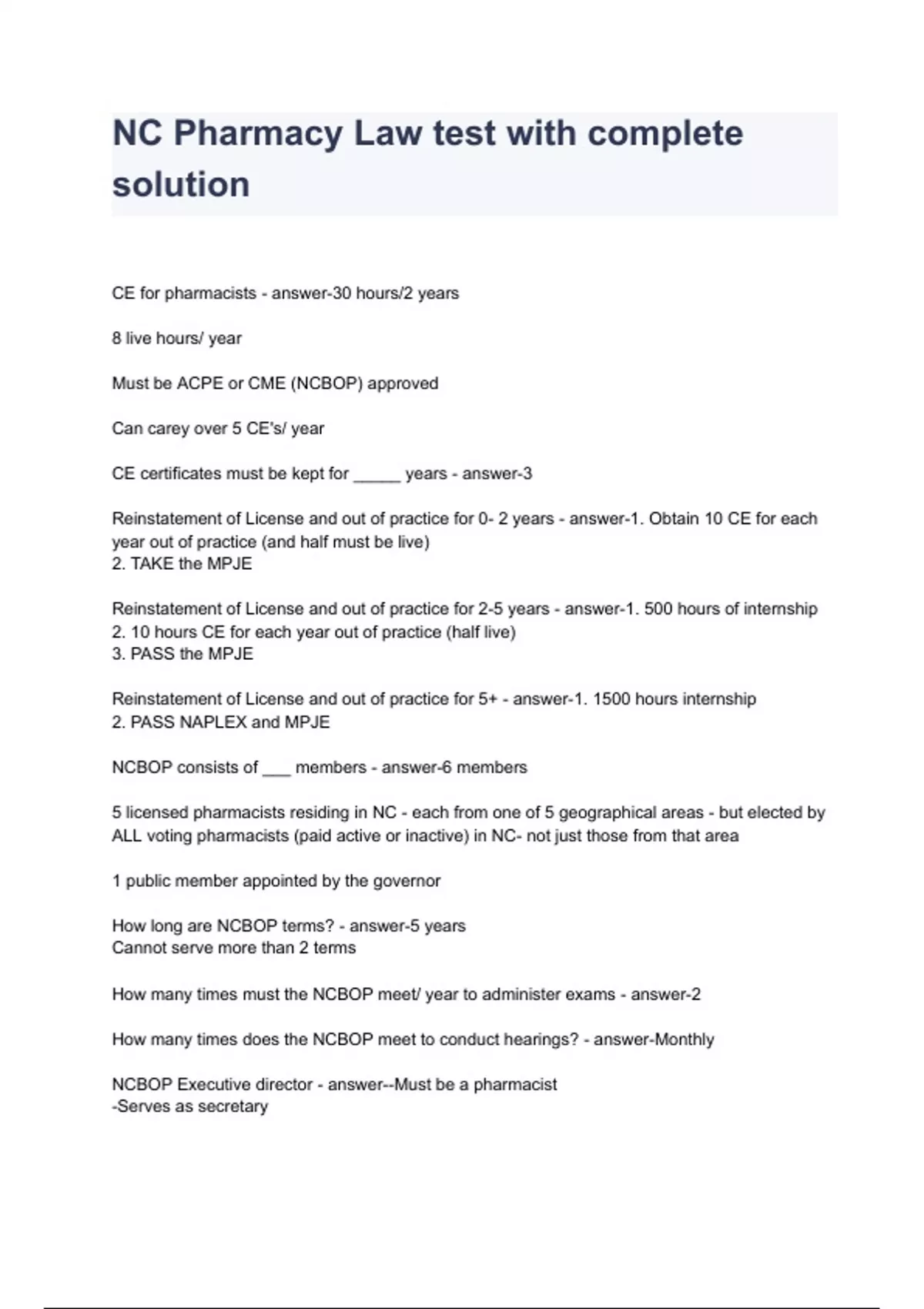 NC Pharmacy Law test with complete solution

CE for pharmacists - answer-30 hours/2 years

8 live hours/ year

Must be ACPE or CME (NCBOP) approved

Can carey over 5 CE's/ year

CE certificates must be kept for _____ years - answer-3

Reinstatement of License and out of practice for 0- 2 years - answer-1. Obtain 10 CE for each year out of practice (and half must be live)
2. TAKE the MPJE

Reinstatement of License and out of practice for 2-5 years - answer-1. 500 hours of internship
2. 10 hours CE for each year out of practice (half live)
3. PASS the MPJE

Reinstatement of License and out of practice for 5+ - answer-1. 1500 hours internship
2. PASS NAPLEX and MPJE

NCBOP consists of ___ members - answer-6 members

5 licensed pharmacists residing in NC - each from one of 5 geographical areas - but elected by ALL voting pharmacists (paid active or inactive) in NC- not just those from that area

1 public member appointed by the governor

How long are NCBOP terms? - answer-5 years
Cannot serve more than 2 terms

How many times must the NCBOP meet/ year to administer exams - answer-2

How many times does the NCBOP meet to conduct hearings? - answer-Monthly

NCBOP Executive director - answer--Must be a pharmacist
-Serves as secretary